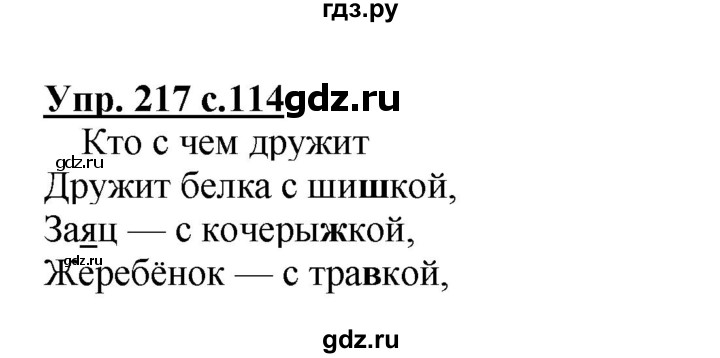 гдз.ру

Упр. 217 с.114gdz.ru

Кто с чем дружит

gdz.ru

Дружит белка с шишкой,

Заяц — с кочерыжкой,

gdz.ru

Жеребёнок — с травкой,

gdz.ru